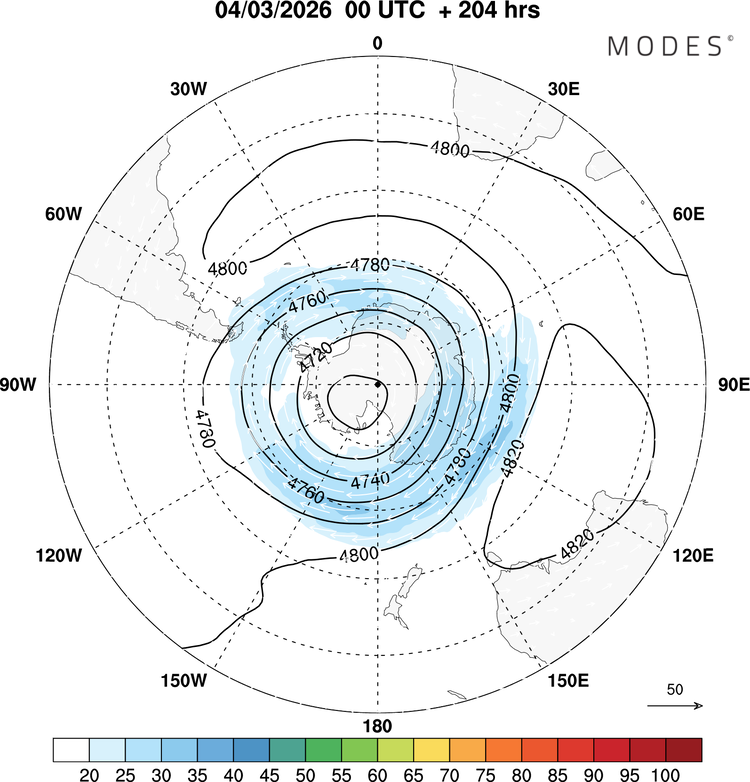 04/03/2026 00 UTC + 204 hrs

MODES©

0
30W
30E
60W
60E
90W
90E
120W
120E
150W
150E
180

4800
4800
4780
4760
4720
4780
4800
4820
4760
4740
4780
4800
4820

50

20 25 30 35 40 45 50 55 60 65 70 75 80 85 90 95 100